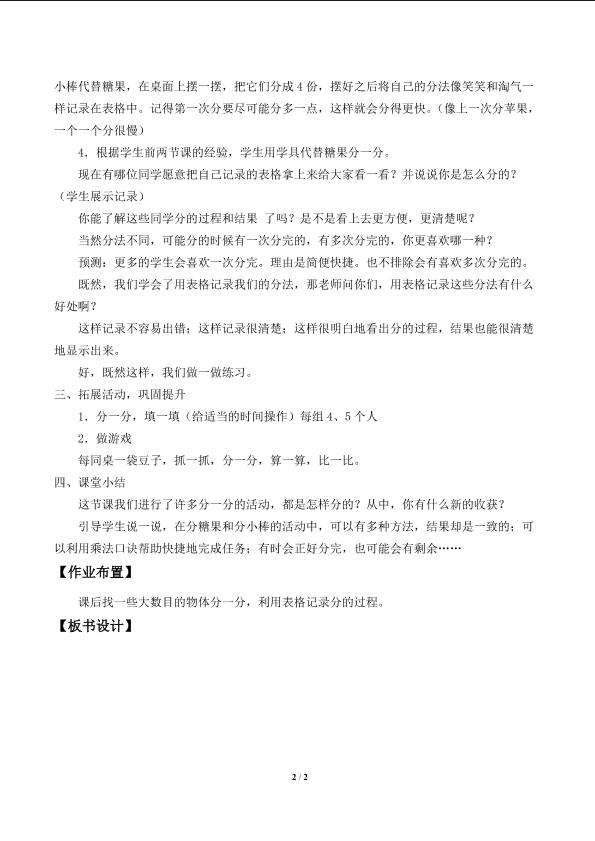 小棒代替糖果，在桌面上摆一摆，把它们分成4份，摆好之后将自己的分法像笑笑和淘气一样记录在表格中。记得第一次分要尽可能分多一点，这样就会分得更快。(像上一次分苹果，一个一个分很慢)

4．根据学生前两节课的经验，学生用学具代替糖果分一分。

现在有哪位同学愿意把自己记录的表格拿上来给大家看一看？并说说你是怎么分的？（学生展示记录）

你能了解这些同学分的过程和结果 了吗？是不是看上去更方便，更清楚呢？

当然分法不同，可能分的时候有一次分完的，有多次分完的，你更喜欢哪一种？

预测：更多的学生会喜欢一次分完。理由是简便快捷。也不排除会有喜欢多次分完的。

既然，我们学会了用表格记录我们的分法，那老师问你们，用表格记录这些分法有什么好处啊？

这样记录不容易出错；这样记录很清楚；这样很明白地看出分的过程，结果也能很清楚地显示出来。

好，既然这样，我们做一做练习。

三、拓展活动，巩固提升

1．分一分，填一填（给适当的时间操作）每组4、5个人

2．做游戏

每同桌一袋豆子，抓一抓，分一分，算一算，比一比。

四、课堂小结

这节课我们进行了许多分一分的活动，都是怎样分的？从中，你有什么新的收获？

引导学生说一说，在分糖果和分小棒的活动中，可以有多种方法，结果却是一致的；可以利用乘法口诀帮助快捷地完成任务；有时会正好分完，也可能会有剩余……

【作业布置】

课后找一些大数目的物体分一分，利用表格记录分的过程。

【板书设计】

2 / 2